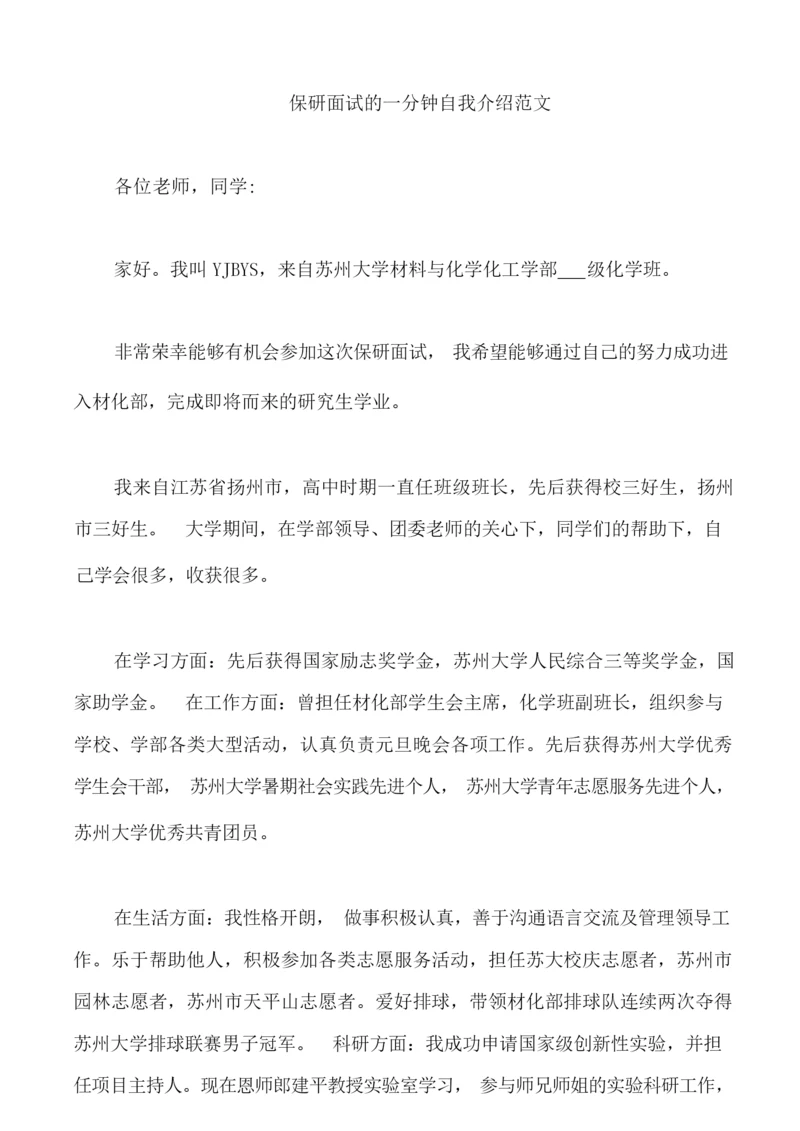 保研面试的一分钟自我介绍范文

各位老师，同学：

家好。我叫 YJBYS，来自苏州大学材料与化学化工学部___级化学班。

非常荣幸能够有机会参加这次保研面试， 我希望能够通过自己的努力成功进入材化部，完成即将而来的研究生学业。

我来自江苏省扬州市，高中时期一直任班级班长，先后获得校三好生，扬州市三好生。 大学期间，在学部领导、团委老师的关心下，同学们的帮助下，自己学会很多，收获很多。

在学习方面：先后获得国家励志奖学金，苏州大学人民综合三等奖学金，国家助学金。 在工作方面：曾担任材化部学生会主席，化学班副班长，组织参与学校、学部各类大型活动，认真负责元旦晚会各项工作。先后获得苏州大学优秀学生会干部， 苏州大学暑期社会实践先进个人， 苏州大学青年志愿服务先进个人，苏州大学优秀共青团员。

在生活方面：我性格开朗， 做事积极认真，善于沟通语言交流及管理领导工作。乐于帮助他人，积极参加各类志愿服务活动，担任苏大校庆志愿者，苏州市园林志愿者，苏州市天平山志愿者。爱好排球，带领材化部排球队连续两次夺得苏州大学排球联赛男子冠军。 科研方面：我成功申请国家级创新性实验，并担任项目主持人。现在恩师郎建平教授实验室学习， 参与师兄师姐的实验科研工作，